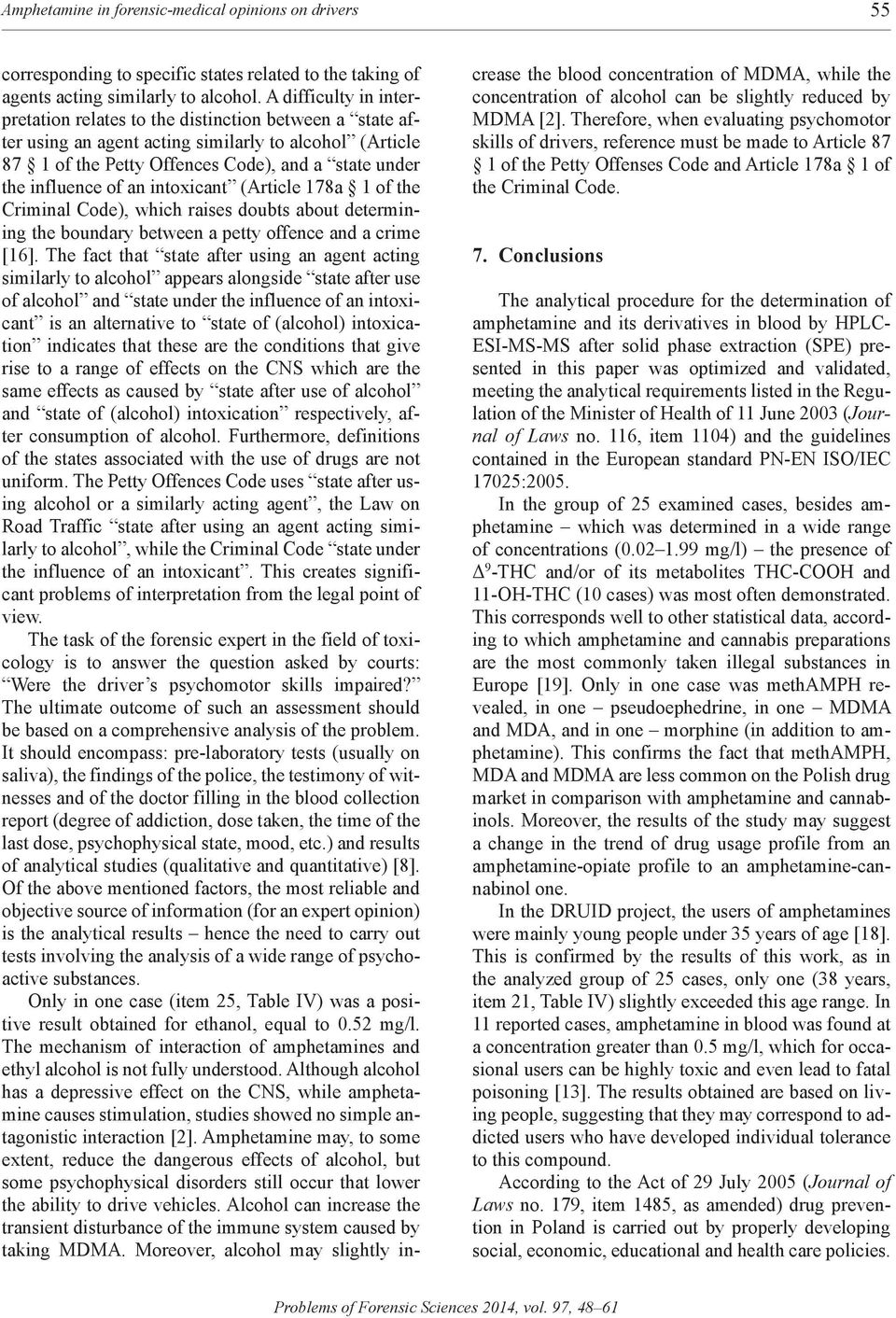 Amphetamine in forensic-medical opinions on drivers 55

corresponding to specific states related to the taking of agents acting similarly to alcohol. A difficulty in interpretation relates to the distinction between a “state after using an agent acting similarly to alcohol” (Article 87 § 1 of the Petty Offences Code), and a “state under the influence of an intoxicant” (Article 178a § 1 of the Criminal Code), which raises doubts about determining the boundary between a petty offence and a crime [16]. The fact that “state after using an agent acting similarly to alcohol” appears alongside “state after use of alcohol” and “state under the influence of an intoxicant” is an alternative to “state of (alcohol) intoxication” indicates that these are the conditions that give rise to a range of effects on the CNS which are the same effects as caused by “state after use of alcohol” and “state of (alcohol) intoxication” respectively, after consumption of alcohol. Furthermore, definitions of the states associated with the use of drugs are not uniform. The Petty Offences Code uses “state after using alcohol or a similarly acting agent”, the Law on Road Traffic “state after using an agent acting similarly to alcohol”, while the Criminal Code “state under the influence of an intoxicant”. This creates significant problems of interpretation from the legal point of view.

The task of the forensic expert in the field of toxicology is to answer the question asked by courts: “Were the driver’s psychomotor skills impaired?” The ultimate outcome of such an assessment should be based on a comprehensive analysis of the problem. It should encompass: pre-laboratory tests (usually on saliva), the findings of the police, the testimony of witnesses and of the doctor filling in the blood collection report (degree of addiction, dose taken, the time of the last dose, psychophysical state, mood, etc.) and results of analytical studies (qualitative and quantitative) [8]. Of the above mentioned factors, the most reliable and objective source of information (for an expert opinion) is the analytical results – hence the need to carry out tests involving the analysis of a wide range of psychoactive substances.

Only in one case (item 25, Table IV) was a positive result obtained for ethanol, equal to 0.52 mg/l. The mechanism of interaction of amphetamines and ethyl alcohol is not fully understood. Although alcohol has a depressive effect on the CNS, while amphetamine causes stimulation, studies showed no simple antagonistic interaction [2]. Amphetamine may, to some extent, reduce the dangerous effects of alcohol, but some psychophysical disorders still occur that lower the ability to drive vehicles. Alcohol can increase the transient disturbance of the immune system caused by taking MDMA. Moreover, alcohol may slightly increase the blood concentration of MDMA, while the concentration of alcohol can be slightly reduced by MDMA [2]. Therefore, when evaluating psychomotor skills of drivers, reference must be made to Article 87 § 1 of the Petty Offenses Code and Article 178a § 1 of the Criminal Code.

7. Conclusions

The analytical procedure for the determination of amphetamine and its derivatives in blood by HPLC-ESI-MS-MS after solid phase extraction (SPE) presented in this paper was optimized and validated, meeting the analytical requirements listed in the Regulation of the Minister of Health of 11 June 2003 (Journal of Laws no. 116, item 1104) and the guidelines contained in the European standard PN-EN ISO/IEC 17025:2005.

In the group of 25 examined cases, besides amphetamine – which was determined in a wide range of concentrations (0.02–1.99 mg/l) – the presence of $\Delta^9$-THC and/or of its metabolites THC-COOH and 11-OH-THC (10 cases) was most often demonstrated. This corresponds well to other statistical data, according to which amphetamine and cannabis preparations are the most commonly taken illegal substances in Europe [19]. Only in one case was methAMPH revealed, in one – pseudoephedrine, in one – MDMA and MDA, and in one – morphine (in addition to amphetamine). This confirms the fact that methAMPH, MDA and MDMA are less common on the Polish drug market in comparison with amphetamine and cannabinols. Moreover, the results of the study may suggest a change in the trend of drug usage profile from an amphetamine-opiate profile to an amphetamine-cannabinol one.

In the DRUID project, the users of amphetamines were mainly young people under 35 years of age [18]. This is confirmed by the results of this work, as in the analyzed group of 25 cases, only one (38 years, item 21, Table IV) slightly exceeded this age range. In 11 reported cases, amphetamine in blood was found at a concentration greater than 0.5 mg/l, which for occasional users can be highly toxic and even lead to fatal poisoning [13]. The results obtained are based on living people, suggesting that they may correspond to addicted users who have developed individual tolerance to this compound.

According to the Act of 29 July 2005 (Journal of Laws no. 179, item 1485, as amended) drug prevention in Poland is carried out by properly developing social, economic, educational and health care policies.

Problems of Forensic Sciences 2014, vol. 97, 48–61